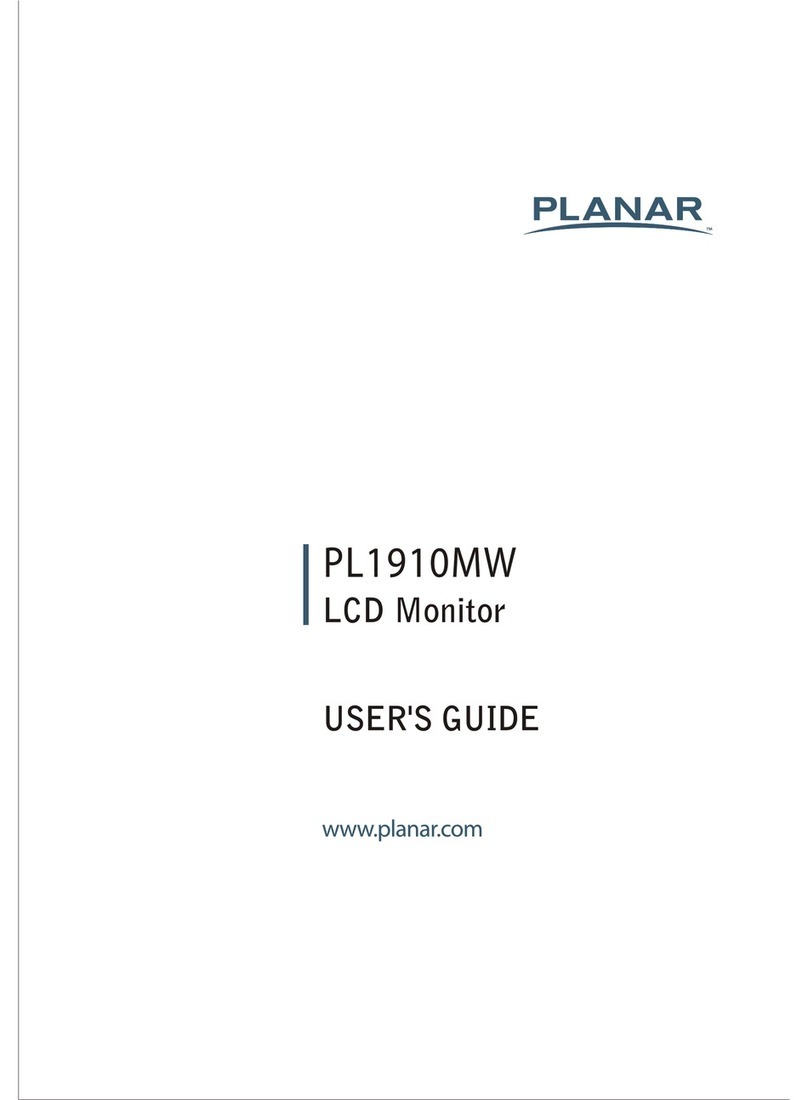 PLANAR™

PL1910MW
LCD Monitor

USER'S GUIDE

www.planar.com